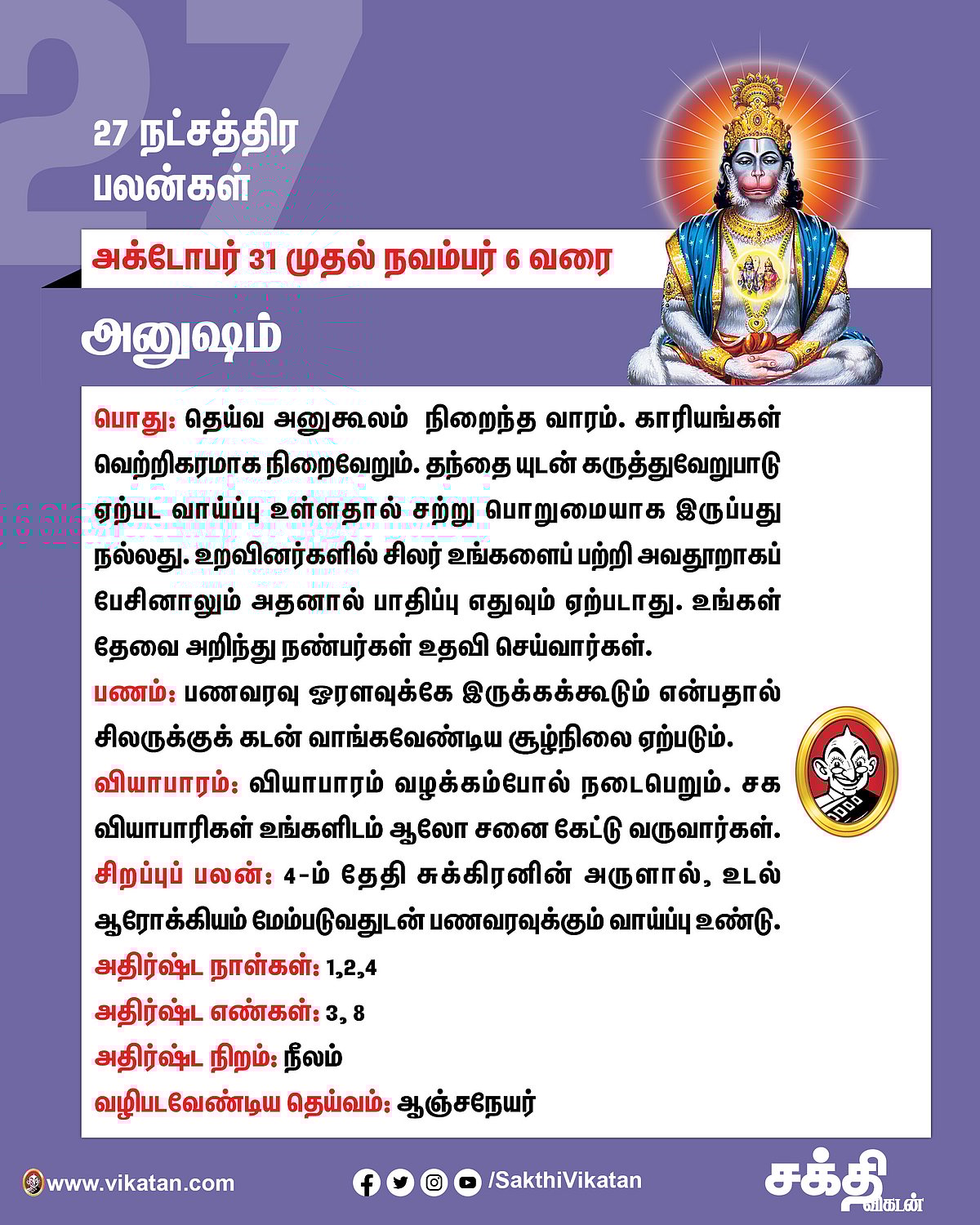 27

27 நட்சத்திர பலன்கள்

அக்டோபர் 31 முதல் நவம்பர் 6 வரை

அனுஷம்

பொது: தெய்வ அனுகூலம் நிறைந்த வாரம். காரியங்கள் வெற்றிகரமாக நிறைவேறும். தந்தை யுடன் கருத்துவேறுபாடு ஏற்பட வாய்ப்பு உள்ளதால் சற்று பொறுமையாக இருப்பது நல்லது. உறவினர்களில் சிலர் உங்களைப் பற்றி அவதூறாகப் பேசினாலும் அதனால் பாதிப்பு எதுவும் ஏற்படாது. உங்கள் தேவை அறிந்து நண்பர்கள் உதவி செய்வார்கள்.

பணம்: பணவரவு ஓரளவுக்கே இருக்கக்கூடும் என்பதால் சிலருக்குக் கடன் வாங்கவேண்டிய சூழ்நிலை ஏற்படும்.

வியாபாரம்: வியாபாரம் வழக்கம்போல் நடைபெறும். சக வியாபாரிகள் உங்களிடம் ஆலோ சனை கேட்டு வருவார்கள்.

சிறப்புப் பலன்: 4-ம் தேதி சுக்கிரனின் அருளால், உடல் ஆரோக்கியம் மேம்படுவதுடன் பணவரவுக்கும் வாய்ப்பு உண்டு.

அதிர்ஷ்ட நாள்கள்: 1,2,4

அதிர்ஷ்ட எண்கள்: 3, 8

அதிர்ஷ்ட நிறம்: நீலம்

வழிபடவேண்டிய தெய்வம்: ஆஞ்சநேயர்

www.vikatan.com

/SakthiVikatan

சக்தி விகடன்